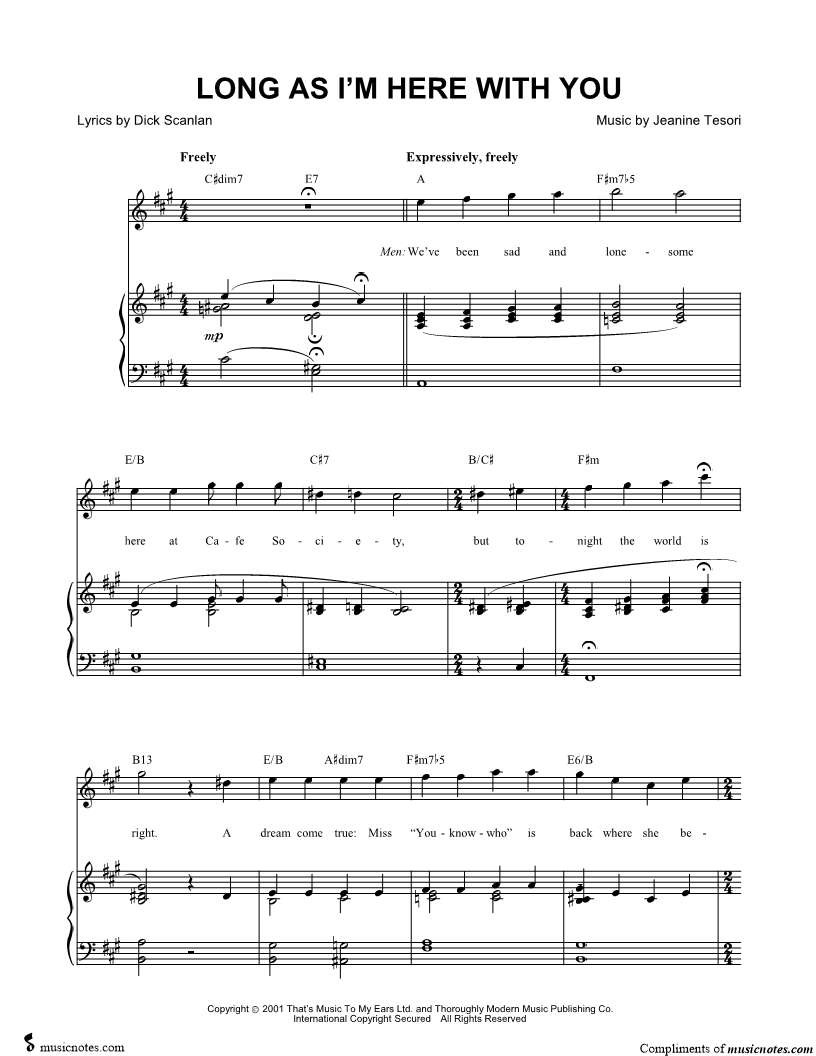 LONG AS I'M HERE WITH YOU

Lyrics by Dick Scanlan

Music by Jeanine Tesori

Freely

Expressively, freely

C♯dim7 E7 A F♯m7♭5

Men: We've been sad and lone - some

mp

E/B C♯7 B/C♯ F♯m

here at Ca - fe So - ci - e - ty, but to - night the world is

B13 E/B A♯dim7 F♯m7♭5 E6/B

right. A dream come true: Miss "You - know - who" is back where she be -

Copyright © 2001 That's Music To My Ears Ltd. and Thoroughly Modern Music Publishing Co.
International Copyright Secured All Rights Reserved

musicnotes.com

Compliments of musicnotes.com